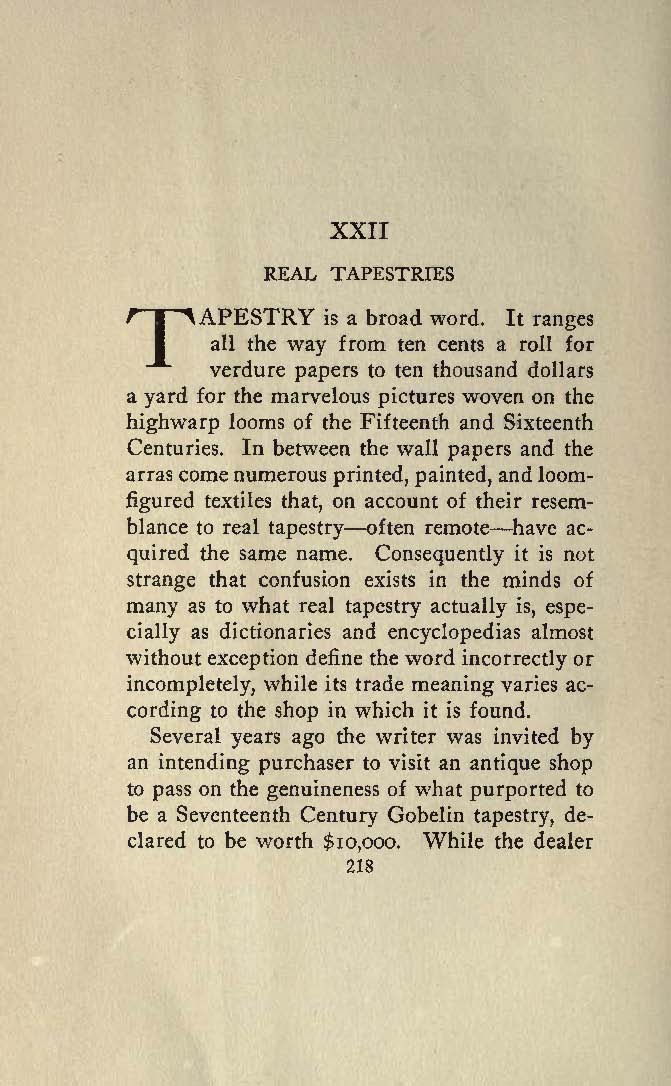 XXII

REAL TAPESTRIES

TAPESTRY is a broad word. It ranges all the way from ten cents a roll for verdure papers to ten thousand dollars a yard for the marvelous pictures woven on the highwarp looms of the Fifteenth and Sixteenth Centuries. In between the wall papers and the arras come numerous printed, painted, and loom-figured textiles that, on account of their resemblance to real tapestry—often remote—have acquired the same name. Consequently it is not strange that confusion exists in the minds of many as to what real tapestry actually is, especially as dictionaries and encyclopedias almost without exception define the word incorrectly or incompletely, while its trade meaning varies according to the shop in which it is found.

Several years ago the writer was invited by an intending purchaser to visit an antique shop to pass on the genuineness of what purported to be a Seventeenth Century Gobelin tapestry, declared to be worth $10,000. While the dealer

218